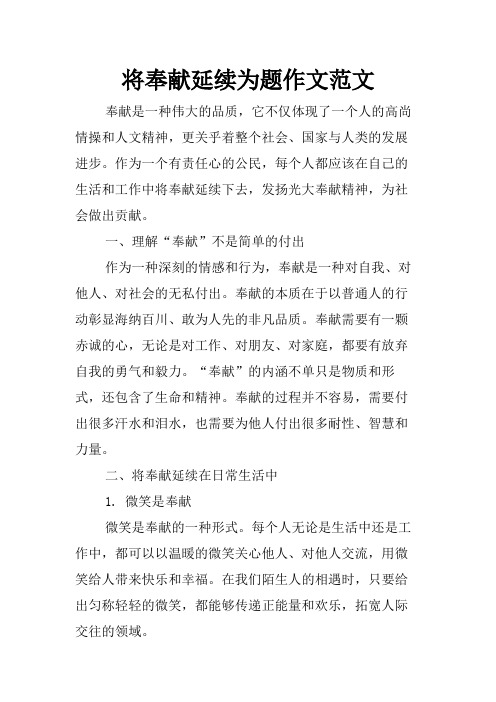 将奉献延续为题作文范文

奉献是一种伟大的品质，它不仅体现了一个人的高尚情操和人文精神，更关乎着整个社会、国家与人类的发展进步。作为一个有责任心的公民，每个人都应该在自己的生活和工作中将奉献延续下去，发扬光大奉献精神，为社会做出贡献。

一、理解“奉献”不是简单的付出

作为一种深刻的情感和行为，奉献是一种对自我、对他人、对社会的无私付出。奉献的本质在于以普通人的行动彰显海纳百川、敢为人先的非凡品质。奉献需要有一颗赤诚的心，无论是对工作、对朋友、对家庭，都要有放弃自我的勇气和毅力。“奉献”的内涵不单只是物质和形式，还包含了生命和精神。奉献的过程并不容易，需要付出很多汗水和泪水，也需要为他人付出很多耐性、智慧和力量。

二、将奉献延续在日常生活中

1. 微笑是奉献

微笑是奉献的一种形式。每个人无论是生活中还是工作中，都可以以温暖的微笑关心他人、对他人交流，用微笑给人带来快乐和幸福。在我们陌生人的相遇时，只要给出匀称轻轻的微笑，都能够传递正能量和欢乐，拓宽人际交往的领域。